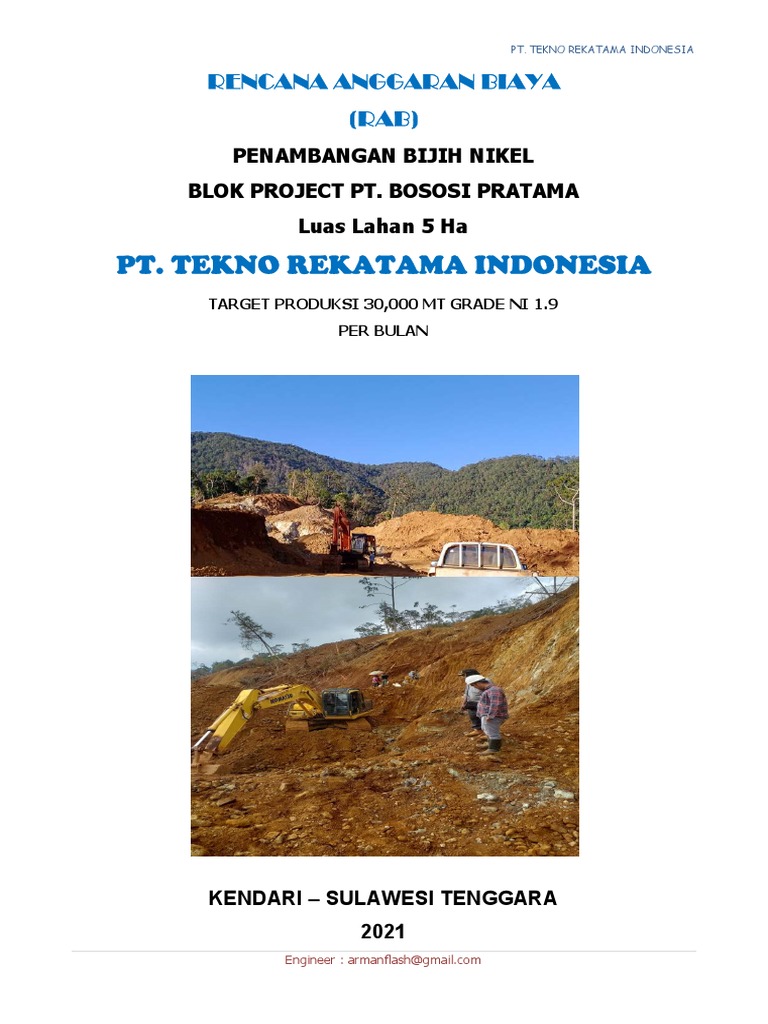 PT. TEKNO REKATAMA INDONESIA

RENCANA ANGGARAN BIAYA
(RAB)

PENAMBANGAN BIJIH NIKEL
BLOK PROJECT PT. BOSOSI PRATAMA
Luas Lahan 5 Ha

PT. TEKNO REKATAMA INDONESIA

TARGET PRODUKSI 30,000 MT GRADE NI 1.9
PER BULAN

KENDARI – SULAWESI TENGGARA
2021

Engineer : armanflash@gmail.com